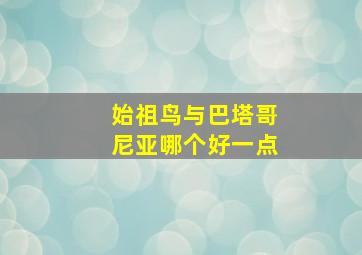 始祖鸟与巴塔哥尼亚哪个好一点